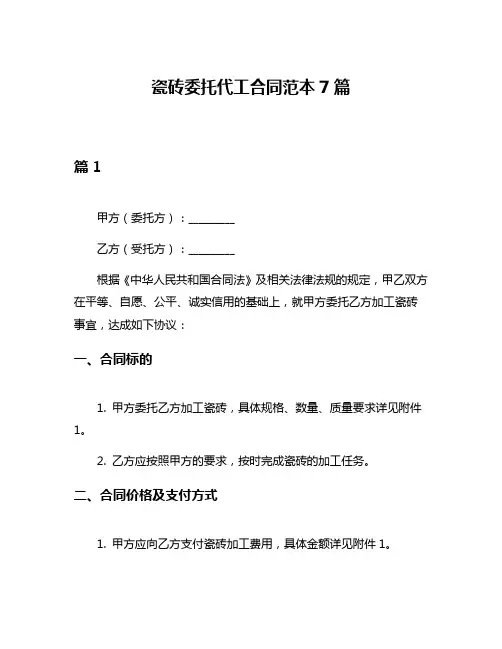 瓷砖委托代工合同范本 7 篇

篇 1

甲方（委托方）：________

乙方（受托方）：________

根据《中华人民共和国合同法》及相关法律法规的规定，甲乙双方在平等、自愿、公平、诚实信用的基础上，就甲方委托乙方加工瓷砖事宜，达成如下协议：

一、合同标的

1. 甲方委托乙方加工瓷砖，具体规格、数量、质量要求详见附件 1。

2. 乙方应按照甲方的要求，按时完成瓷砖的加工任务。

二、合同价格及支付方式

1. 甲方应向乙方支付瓷砖加工费用，具体金额详见附件 1。